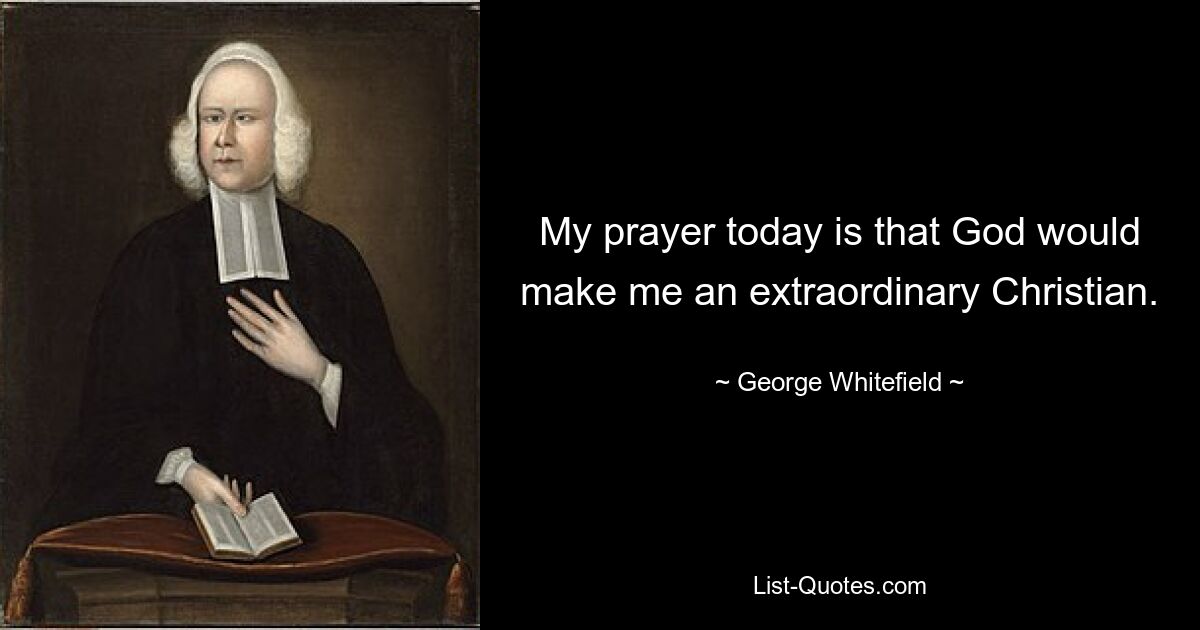 My prayer today is that God would make me an extraordinary Christian.

~ George Whitefield ~

List-Quotes.com